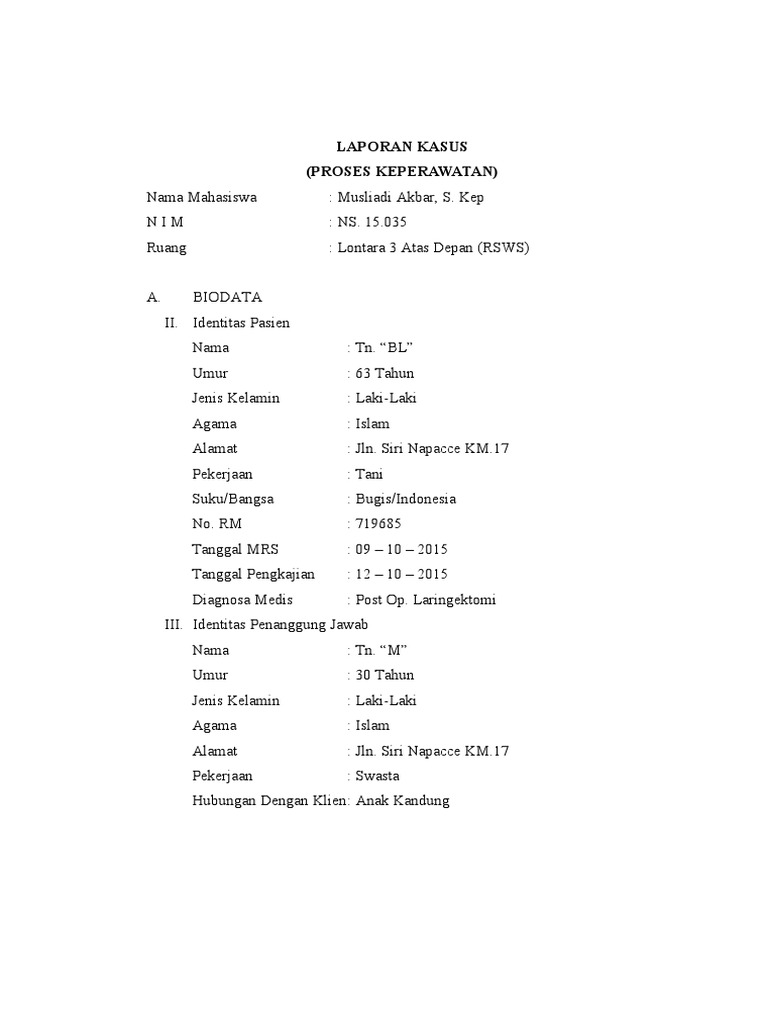 LAPORAN KASUS
(PROSES KEPERAWATAN)

Nama Mahasiswa : Musliadi Akbar, S. Kep
N I M : NS. 15.035
Ruang : Lontara 3 Atas Depan (RSWS)

A. BIODATA
II. Identitas Pasien
Nama : Tn. “BL”
Umur : 63 Tahun
Jenis Kelamin : Laki-Laki
Agama : Islam
Alamat : Jln. Siri Napacce KM.17
Pekerjaan : Tani
Suku/Bangsa : Bugis/Indonesia
No. RM : 719685
Tanggal MRS : 09 – 10 – 2015
Tanggal Pengkajian : 12 – 10 – 2015
Diagnosa Medis : Post Op. Laringektomi
III. Identitas Penanggung Jawab
Nama : Tn. “M”
Umur : 30 Tahun
Jenis Kelamin : Laki-Laki
Agama : Islam
Alamat : Jln. Siri Napacce KM.17
Pekerjaan : Swasta
Hubungan Dengan Klien: Anak Kandung